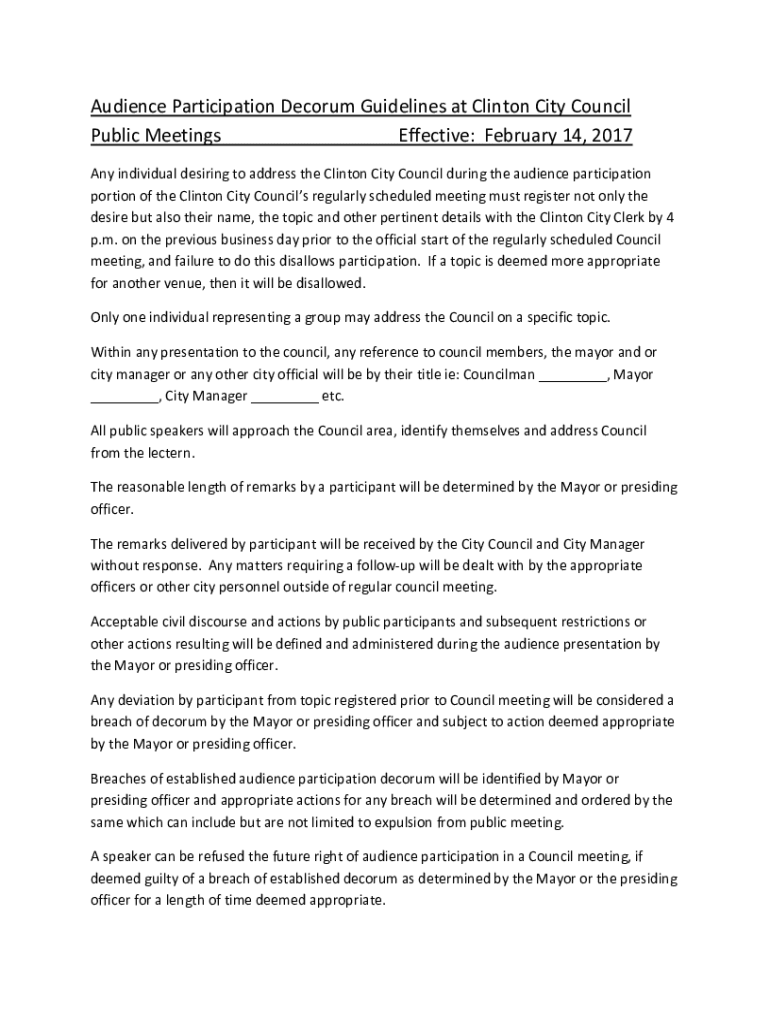 Audience Participation Decorum Guidelines at Clinton City Council Public Meetings Effective: February 14, 2017

Any individual desiring to address the Clinton City Council during the audience participation portion of the Clinton City Council's regularly scheduled meeting must register not only the desire but also their name, the topic and other pertinent details with the Clinton City Clerk by 4 p.m. on the previous business day prior to the official start of the regularly scheduled Council meeting, and failure to do this disallows participation. If a topic is deemed more appropriate for another venue, then it will be disallowed.

Only one individual representing a group may address the Council on a specific topic.

Within any presentation to the council, any reference to council members, the mayor and or city manager or any other city official will be by their title ie: Councilman _________, Mayor _________, City Manager _________ etc.

All public speakers will approach the Council area, identify themselves and address Council from the lectern.

The reasonable length of remarks by a participant will be determined by the Mayor or presiding officer.

The remarks delivered by participant will be received by the City Council and City Manager without response. Any matters requiring a follow-up will be dealt with by the appropriate officers or other city personnel outside of regular council meeting.

Acceptable civil discourse and actions by public participants and subsequent restrictions or other actions resulting will be defined and administered during the audience presentation by the Mayor or presiding officer.

Any deviation by participant from topic registered prior to Council meeting will be considered a breach of decorum by the Mayor or presiding officer and subject to action deemed appropriate by the Mayor or presiding officer.

Breaches of established audience participation decorum will be identified by Mayor or presiding officer and appropriate actions for any breach will be determined and ordered by the same which can include but are not limited to expulsion from public meeting.

A speaker can be refused the future right of audience participation in a Council meeting, if deemed guilty of a breach of established decorum as determined by the Mayor or the presiding officer for a length of time deemed appropriate.